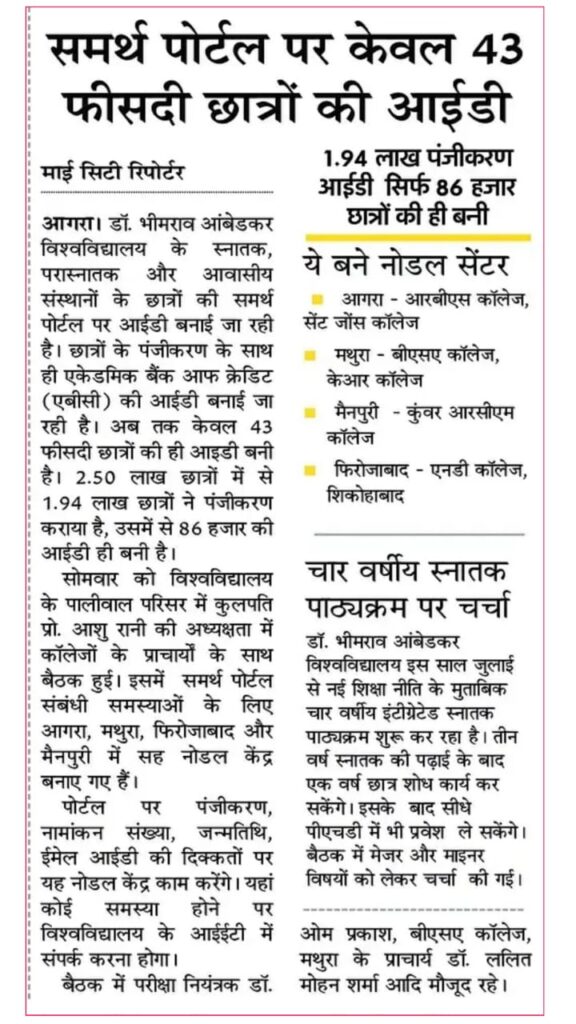 समर्थ पोर्टल पर केवल 43 फीसदी छात्रों की आईडी

माई सिटी रिपोर्टर

आगरा। डॉ. भीमराव आंबेडकर विश्वविद्यालय के स्नातक, परास्नातक और आवासीय संस्थानों के छात्रों की समर्थ पोर्टल पर आईडी बनाई जा रही है। छात्रों के पंजीकरण के साथ ही एकेडमिक बैंक आफ क्रेडिट (एबीसी) की आईडी बनाई जा रही है। अब तक केवल 43 फीसदी छात्रों की ही आइडी बनी है। 2.50 लाख छात्रों में से 1.94 लाख छात्रों ने पंजीकरण कराया है, उसमें से 86 हजार की आईडी ही बनी है।

सोमवार को विश्वविद्यालय के पालीवाल परिसर में कुलपति प्रो. आशु रानी की अध्यक्षता में कॉलेजों के प्राचार्यों के साथ बैठक हुई। इसमें समर्थ पोर्टल संबंधी समस्याओं के लिए आगरा, मथुरा, फिरोजाबाद और मैनपुरी में सह नोडल केंद्र बनाए गए हैं।

पोर्टल पर पंजीकरण, नामांकन संख्या, जन्मतिथि, ईमेल आईडी की दिक्कतों पर यह नोडल केंद्र काम करेंगे। यहां कोई समस्या होने पर विश्वविद्यालय के आईईटी में संपर्क करना होगा।

बैठक में परीक्षा नियंत्रक डॉ.

1.94 लाख पंजीकरण आईडी सिर्फ 86 हजार छात्रों की ही बनी

ये बने नोडल सेंटर

आगरा - आरबीएस कॉलेज, सेंट जोंस कॉलेज

मथुरा - बीएसए कॉलेज, केआर कॉलेज

मैनपुरी - कुंवर आरसीएम कॉलेज

फिरोजाबाद - एनडी कॉलेज, शिकोहाबाद

चार वर्षीय स्नातक पाठ्यक्रम पर चर्चा

डॉ. भीमराव आंबेडकर विश्वविद्यालय इस साल जुलाई से नई शिक्षा नीति के मुताबिक चार वर्षीय इंटीग्रेटेड स्नातक पाठ्यक्रम शुरू कर रहा है। तीन वर्ष स्नातक की पढ़ाई के बाद एक वर्ष छात्र शोध कार्य कर सकेंगे। इसके बाद सीधे पीएचडी में भी प्रवेश ले सकेंगे। बैठक में मेजर और माइनर विषयों को लेकर चर्चा की गई।

ओम प्रकाश, बीएसए कॉलेज, मथुरा के प्राचार्य डॉ. ललित मोहन शर्मा आदि मौजूद रहे।